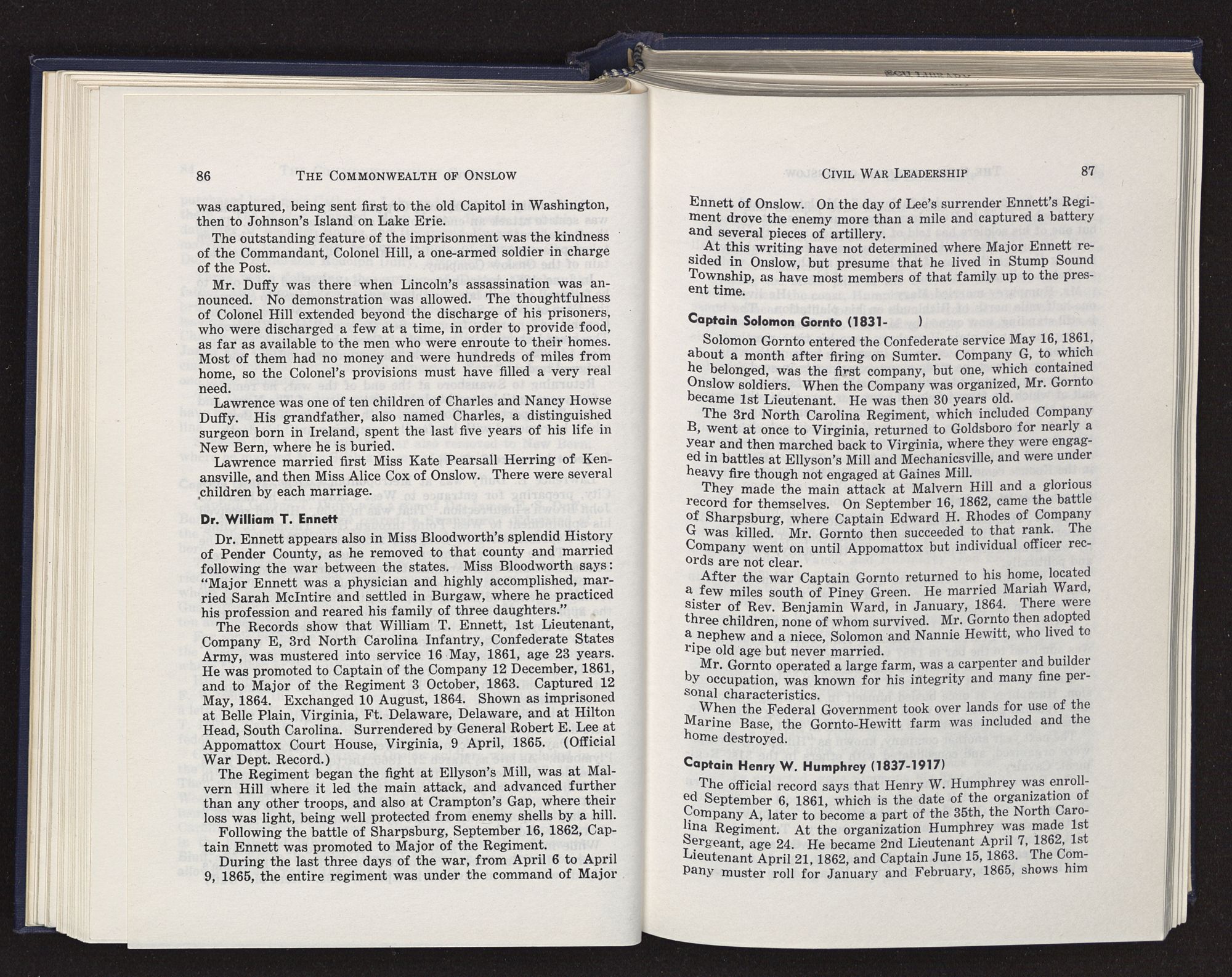 86 THE COMMONWEALTH OF ONSLOW

was captured, being sent first to the old Capitol in Washington, then to Johnson's Island on Lake Erie.

The outstanding feature of the imprisonment was the kindness of the Commandant, Colonel Hill, a one-armed soldier in charge of the Post.

Mr. Duffy was there when Lincoln's assassination was announced. No demonstration was allowed. The thoughtfulness of Colonel Hill extended beyond the discharge of his prisoners, who were discharged a few at a time, in order to provide food, as far as available to the men who were enroute to their homes. Most of them had no money and were hundreds of miles from home, so the Colonel's provisions must have filled a very real need.

Lawrence was one of ten children of Charles and Nancy Howse Duffy. His grandfather, also named Charles, a distinguished surgeon born in Ireland, spent the last five years of his life in New Bern, where he is buried.

Lawrence married first Miss Kate Pearsall Herring of Kenansville, and then Miss Alice Cox of Onslow. There were several children by each marriage.

Dr. William T. Ennett

Dr. Ennett appears also in Miss Bloodworth's splendid History of Pender County, as he removed to that county and married following the war between the states. Miss Bloodworth says: "Major Ennett was a physician and highly accomplished, married Sarah McIntire and settled in Burgaw, where he practiced his profession and reared his family of three daughters."

The Records show that William T. Ennett, 1st Lieutenant, Company E, 3rd North Carolina Infantry, Confederate States Army, was mustered into service 16 May, 1861, age 23 years. He was promoted to Captain of the Company 12 December, 1861, and to Major of the Regiment 3 October, 1863. Captured 12 May, 1864. Exchanged 10 August, 1864. Shown as imprisoned at Belle Plain, Virginia, Ft. Delaware, Delaware, and at Hilton Head, South Carolina. Surrendered by General Robert E. Lee at Appomattox Court House, Virginia, 9 April, 1865. (Official War Dept. Record.)

The Regiment began the fight at Ellyson's Mill, was at Malvern Hill where it led the main attack, and advanced further than any other troops, and also at Crampton's Gap, where their loss was light, being well protected from enemy shells by a hill.

Following the battle of Sharpsburg, September 16, 1862, Captain Ennett was promoted to Major of the Regiment.

During the last three days of the war, from April 6 to April 9, 1865, the entire regiment was under the command of Major

CIVIL WAR LEADERSHIP 87

Ennett of Onslow. On the day of Lee's surrender Ennett's Regiment drove the enemy more than a mile and captured a battery and several pieces of artillery.

At this writing have not determined where Major Ennett resided in Onslow, but presume that he lived in Stump Sound Township, as have most members of that family up to the present time.

Captain Solomon Gornto (1831- )

Solomon Gornto entered the Confederate service May 16, 1861, about a month after firing on Sumter. Company G, to which he belonged, was the first company, but one, which contained Onslow soldiers. When the Company was organized, Mr. Gornto became 1st Lieutenant. He was then 30 years old.

The 3rd North Carolina Regiment, which included Company B, went at once to Virginia, returned to Goldsboro for nearly a year and then marched back to Virginia, where they were engaged in battles at Ellyson's Mill and Mechanicsville, and were under heavy fire though not engaged at Gaines Mill.

They made the main attack at Malvern Hill and a glorious record for themselves. On September 16, 1862, came the battle of Sharpsburg, where Captain Edward H. Rhodes of Company G was killed. Mr. Gornto then succeeded to that rank. The Company went on until Appomattox but individual officer records are not clear.

After the war Captain Gornto returned to his home, located a few miles south of Piney Green. He married Mariah Ward, sister of Rev. Benjamin Ward, in January, 1864. There were three children, none of whom survived. Mr. Gornto then adopted a nephew and a niece, Solomon and Nannie Hewitt, who lived to ripe old age but never married.

Mr. Gornto operated a large farm, was a carpenter and builder by occupation, was known for his integrity and many fine personal characteristics.

When the Federal Government took over lands for use of the Marine Base, the Gornto-Hewitt farm was included and the home destroyed.

Captain Henry W. Humphrey (1837-1917)

The official record says that Henry W. Humphrey was enrolled September 6, 1861, which is the date of the organization of Company A, later to become a part of the 35th, the North Carolina Regiment. At the organization Humphrey was made 1st Sergeant, age 24. He became 2nd Lieutenant April 7, 1862, 1st Lieutenant April 21, 1862, and Captain June 15, 1863. The Company muster roll for January and February, 1865, shows him